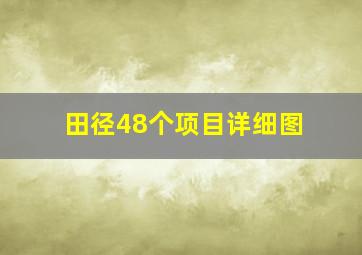 田径48个项目详细图